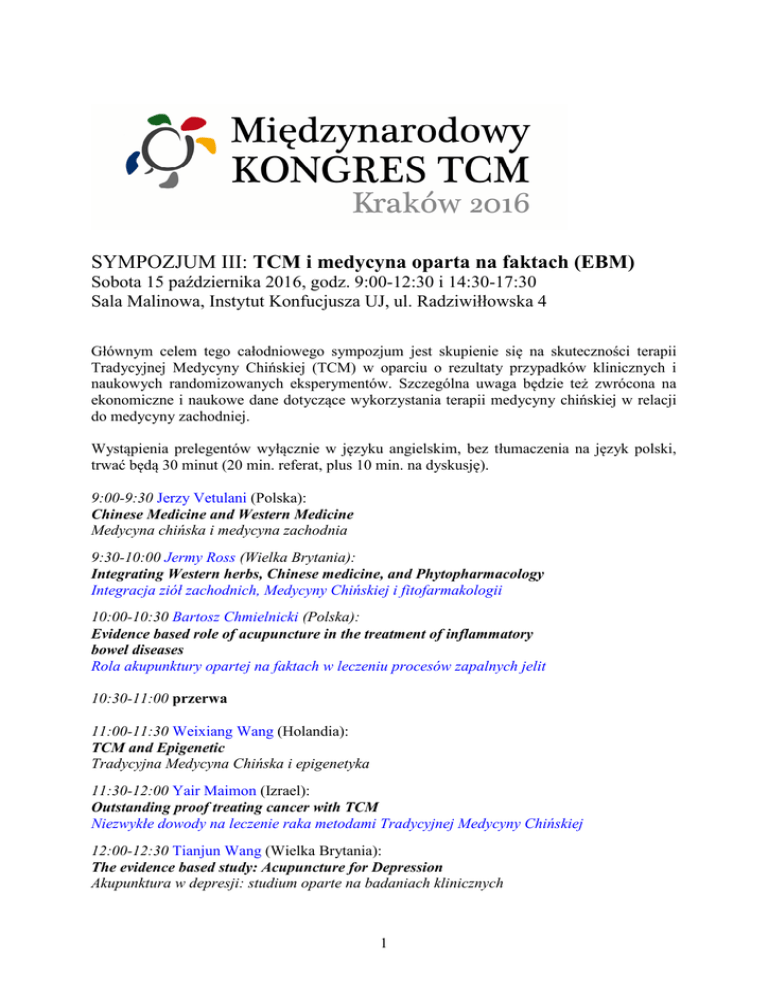 Międzynarodowy
KONGRES TCM
Kraków 2016

SYMPOZJUM III: TCM i medycyna oparta na faktach (EBM)
Sobota 15 października 2016, godz. 9:00-12:30 i 14:30-17:30
Sala Malinowa, Instytut Konfucjusza UJ, ul. Radziwiłłowska 4

Głównym celem tego całodniowego sympozjum jest skupienie się na skuteczności terapii Tradycyjnej Medycyny Chińskiej (TCM) w oparciu o rezultaty przypadków klinicznych i naukowych randomizowanych eksperymentów. Szczególna uwaga będzie też zwrócona na ekonomiczne i naukowe dane dotyczące wykorzystania terapii medycyny chińskiej w relacji do medycyny zachodniej.

Wystąpienia prelegentów wyłącznie w języku angielskim, bez tłumaczenia na język polski, trwać będą 30 minut (20 min. referat, plus 10 min. na dyskusję).

9:00-9:30 Jerzy Vetulani (Polska):
Chinese Medicine and Western Medicine
Medycyna chińska i medycyna zachodnia

9:30-10:00 Jermy Ross (Wielka Brytania):
Integrating Western herbs, Chinese medicine, and Phytopharmacology
Integracja ziół zachodnich, Medycyny Chińskiej i fitofarmakologii

10:00-10:30 Bartosz Chmielnicki (Polska):
Evidence based role of acupuncture in the treatment of inflammatory bowel diseases
Rola akupunktury opartej na faktach w leczeniu procesów zapalnych jelit

10:30-11:00 przerwa

11:00-11:30 Weixiang Wang (Holandia):
TCM and Epigenetic
Tradycyjna Medycyna Chińska i epigenetyka

11:30-12:00 Yair Maimon (Izrael):
Outstanding proof treating cancer with TCM
Niezwykłe dowody na leczenie raka metodami Tradycyjnej Medycyny Chińskiej

12:00-12:30 Tianjun Wang (Wielka Brytania):
The evidence based study: Acupuncture for Depression
Akupunktura w depresji: studium oparte na badaniach klinicznych

1